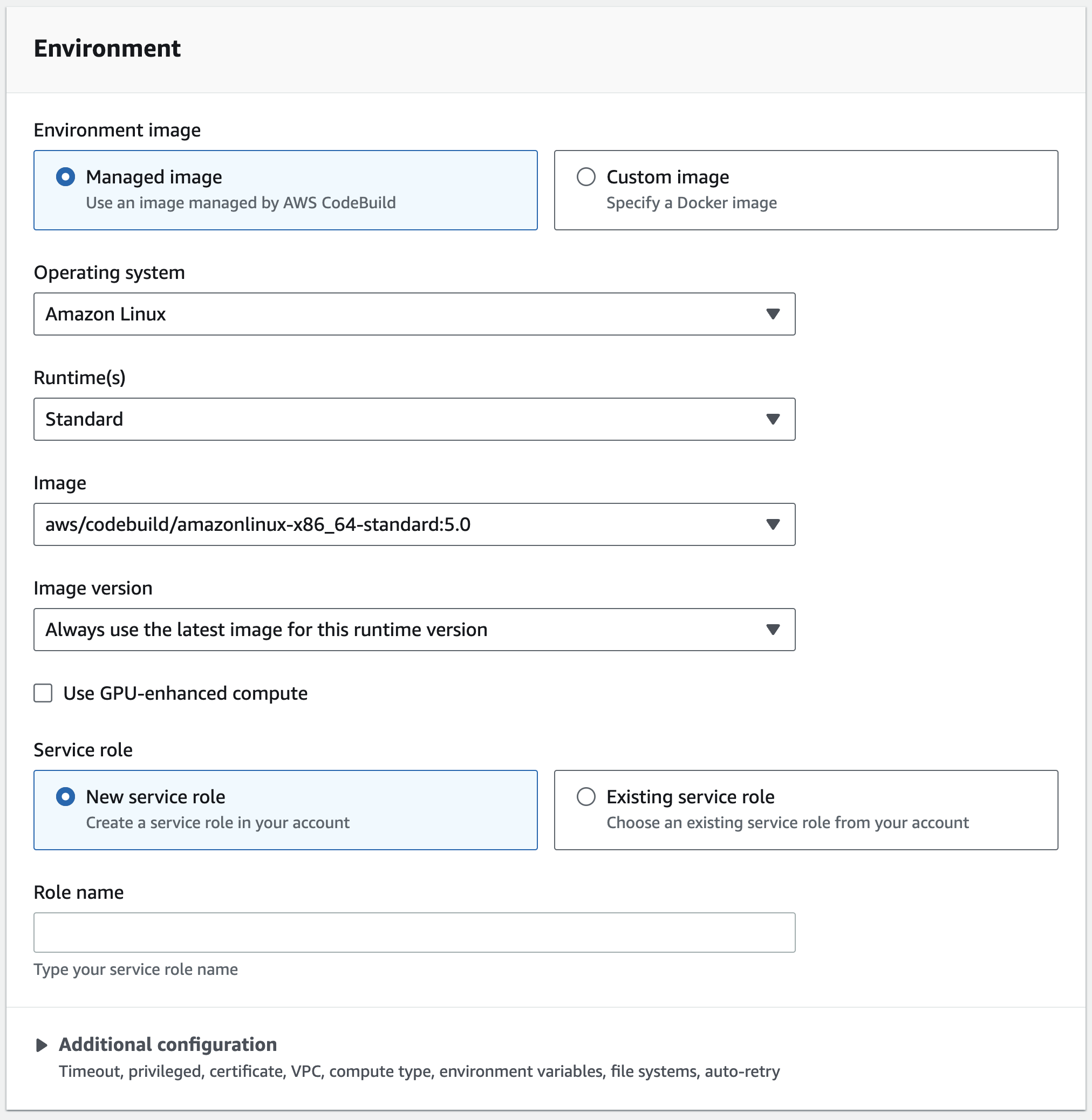 Environment

Environment image

Managed image
Use an image managed by AWS CodeBuild

Custom image
Specify a Docker image

Operating system

Amazon Linux

Runtime(s)

Standard

Image

aws/codebuild/amazonlinux-x86_64-standard:5.0

Image version

Always use the latest image for this runtime version

Use GPU-enhanced compute

Service role

New service role
Create a service role in your account

Existing service role
Choose an existing service role from your account

Role name

Type your service role name

Additional configuration
Timeout, privileged, certificate, VPC, compute type, environment variables, file systems, auto-retry